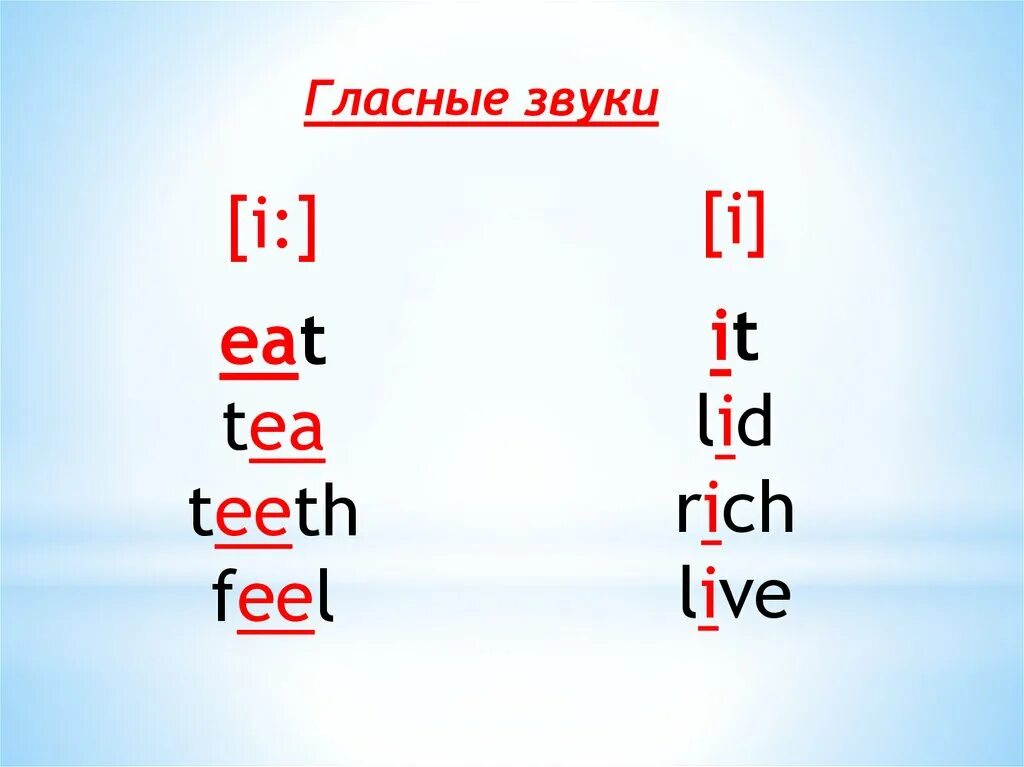 Гласные звуки

[i:]

eat
tea
teeth
feel

[i]

it
lid
rich
live